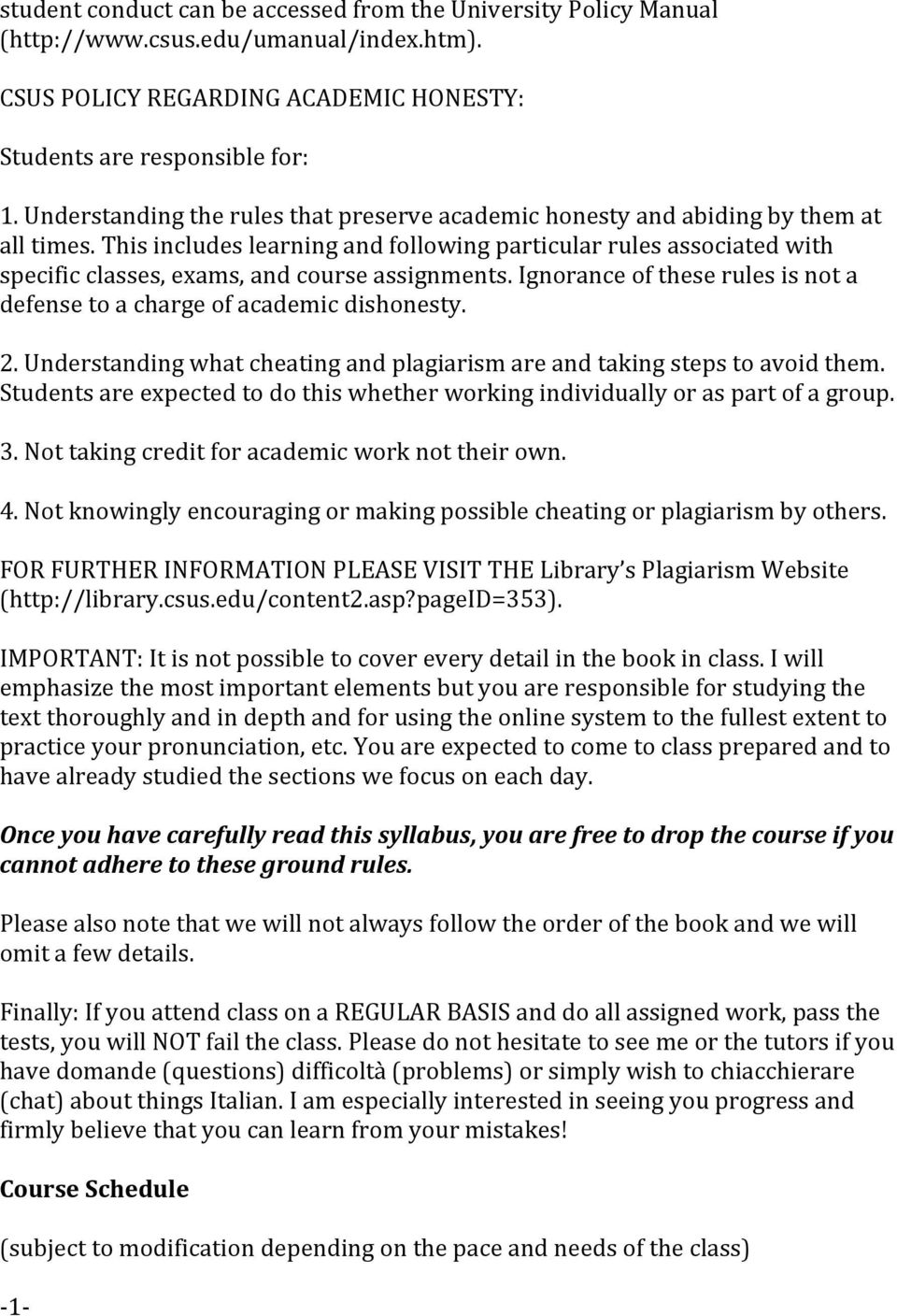 student conduct can be accessed from the University Policy Manual (http://www.csus.edu/umanual/index.htm).

CSUS POLICY REGARDING ACADEMIC HONESTY:

Students are responsible for:

1. Understanding the rules that preserve academic honesty and abiding by them at all times. This includes learning and following particular rules associated with specific classes, exams, and course assignments. Ignorance of these rules is not a defense to a charge of academic dishonesty.

2. Understanding what cheating and plagiarism are and taking steps to avoid them. Students are expected to do this whether working individually or as part of a group.

3. Not taking credit for academic work not their own.

4. Not knowingly encouraging or making possible cheating or plagiarism by others.

FOR FURTHER INFORMATION PLEASE VISIT THE Library's Plagiarism Website (http://library.csus.edu/content2.asp?pageID=353).

IMPORTANT: It is not possible to cover every detail in the book in class. I will emphasize the most important elements but you are responsible for studying the text thoroughly and in depth and for using the online system to the fullest extent to practice your pronunciation, etc. You are expected to come to class prepared and to have already studied the sections we focus on each day.

Once you have carefully read this syllabus, you are free to drop the course if you cannot adhere to these ground rules.

Please also note that we will not always follow the order of the book and we will omit a few details.

Finally: If you attend class on a REGULAR BASIS and do all assigned work, pass the tests, you will NOT fail the class. Please do not hesitate to see me or the tutors if you have domande (questions) difficoltà (problems) or simply wish to chiacchierare (chat) about things Italian. I am especially interested in seeing you progress and firmly believe that you can learn from your mistakes!

Course Schedule

(subject to modification depending on the pace and needs of the class)

-1-